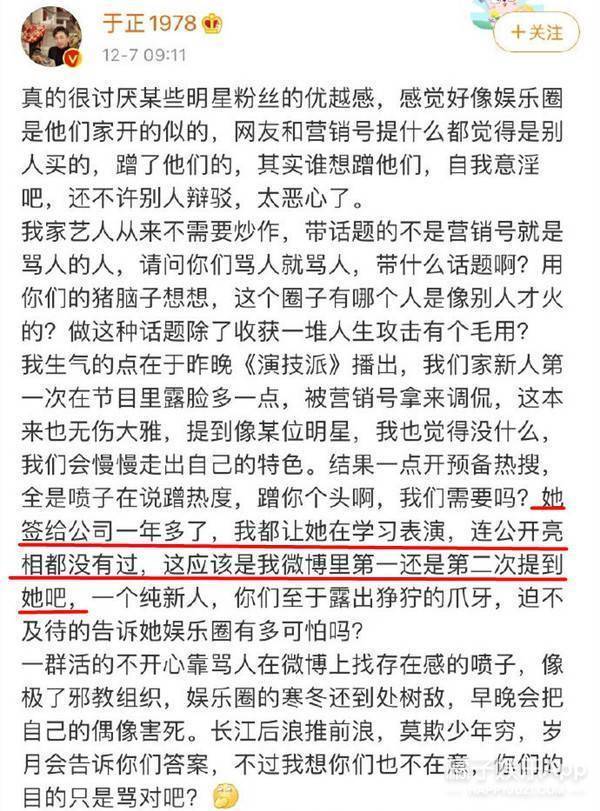 于正1978

12-7 09:11

+关注

真的很讨厌某些明星粉丝的优越感，感觉好像娱乐圈是他们家开的似的，网友和营销号提什么都觉得是别人买的，蹭了他们的，其实谁想蹭他们，自我意淫吧，还不许别人辩驳，太恶心了。
我家艺人从来不需要炒作，带话题的不是营销号就是骂人的人，请问你们骂人就骂人，带什么话题啊？用你们的猪脑子想想，这个圈子有哪个人是像别人才火的？做这种话题除了收获一堆人生攻击有个毛用？
我生气的点在于昨晚《演技派》播出，我们家新人第一次在节目里露脸多一点，被营销号拿来调侃，这本来也无伤大雅，提到像某位明星，我也觉得没什么，我们会慢慢走出自己的特色。结果一点开预备热搜，全是喷子在说蹭热度，蹭你个头啊，我们需要吗？她签给公司一年多了，我都让她在学习表演，连公开亮相都没有过，这应该是我微博里第一还是第二次提到她吧，一个纯新人，你们至于露出狰狞的爪牙，迫不及待的告诉她娱乐圈有多可怕吗？
一群活的不开心靠骂人在微博上找存在感的喷子，像极了邪教组织，娱乐圈的寒冬还到处树敌，早晚会把自己的偶像害死。长江后浪推前浪，莫欺少年穷，岁月会告诉你们答案，不过我想你们也不在意，你们的目的只是骂对吧？